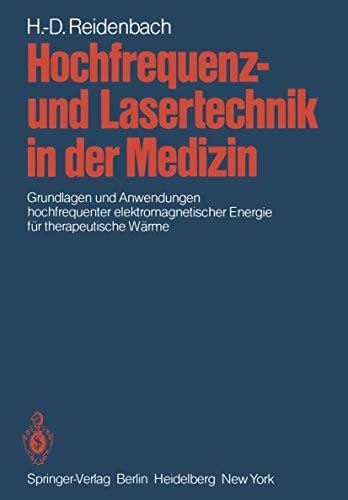 H.-D. Reidenbach

Hochfrequenz- und Lasertechnik in der Medizin

Grundlagen und Anwendungen hochfrequenter elektromagnetischer Energie für therapeutische Wärme

Springer-Verlag Berlin Heidelberg New York